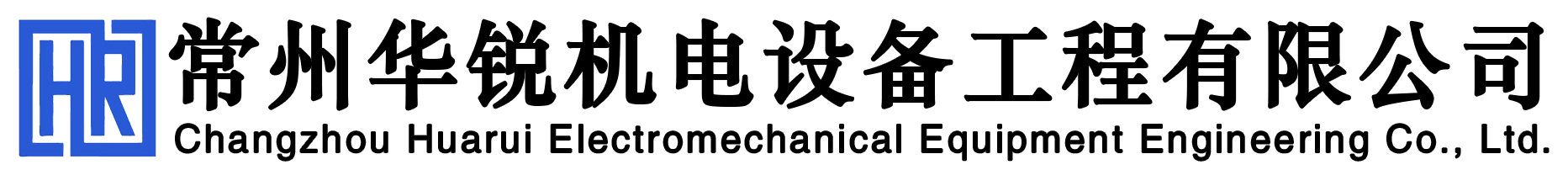 HR
常州华锐机电设备工程有限公司
Changzhou Huarui Electromechanical Equipment Engineering Co., Ltd.